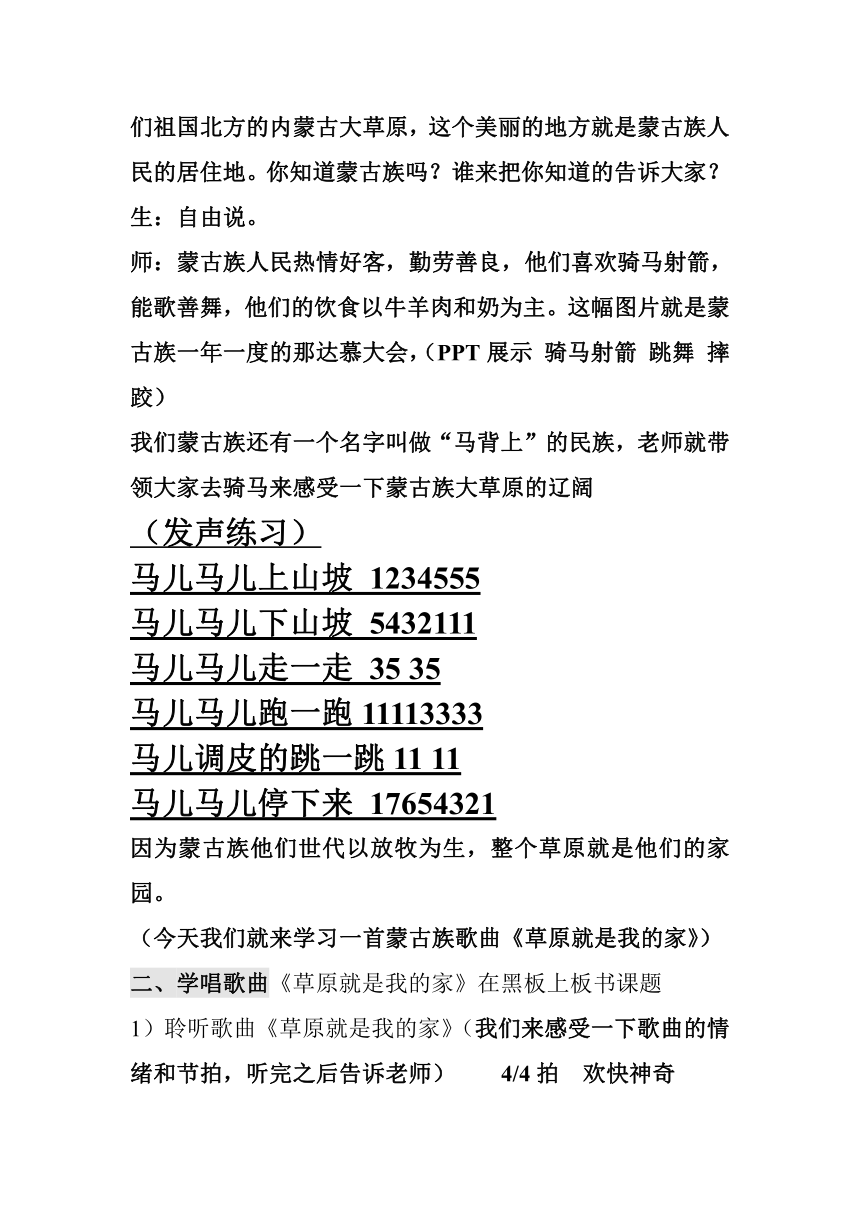 们祖国北方的内蒙古大草原，这个美丽的地方就是蒙古族人民的居住地。你知道蒙古族吗？谁来把你知道的告诉大家？

生：自由说。

师：蒙古族人民热情好客，勤劳善良，他们喜欢骑马射箭，能歌善舞，他们的饮食以牛羊肉和奶为主。这幅图片就是蒙古族一年一度的那达慕大会，（PPT 展示 骑马射箭 跳舞 摔跤）

我们蒙古族还有一个名字叫做“马背上”的民族，老师就带领大家去骑马来感受一下蒙古族大草原的辽阔

（发声练习）

马儿马儿上山坡 1234555

马儿马儿下山坡 5432111

马儿马儿走一走 35 35

马儿马儿跑一跑 11113333

马儿调皮的跳一跳 11 11

马儿马儿停下来 17654321

因为蒙古族他们世代以放牧为生，整个草原就是他们的家园。

（今天我们就来学习一首蒙古族歌曲《草原就是我的家》）

二、学唱歌曲《草原就是我的家》在黑板上板书课题

1）聆听歌曲《草原就是我的家》（我们来感受一下歌曲的情绪和节拍，听完之后告诉老师） 4/4 拍 欢快神奇